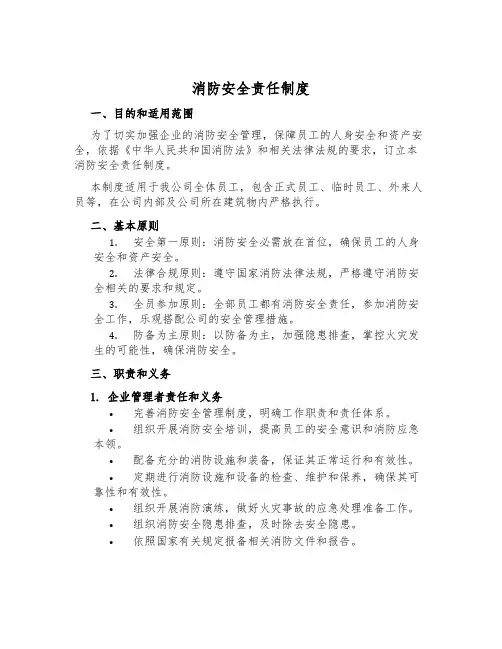 消防安全责任制度

一、目的和适用范围

为了切实加强企业的消防安全管理，保障员工的人身安全和资产安全，依据《中华人民共和国消防法》和相关法律法规的要求，订立本消防安全责任制度。

本制度适用于我公司全体员工，包含正式员工、临时员工、外来人员等，在公司内部及公司所在建筑物内严格执行。

二、基本原则

1. 安全第一原则：消防安全必需放在首位，确保员工的人身安全和资产安全。

2. 法律合规原则：遵守国家消防法律法规，严格遵守消防安全相关的要求和规定。

3. 全员参加原则：全部员工都有消防安全责任，参加消防安全工作，乐观搭配公司的安全管理措施。

4. 防备为主原则：以防备为主，加强隐患排查，掌控火灾发生的可能性，确保消防安全。

三、职责和义务

1. 企业管理者责任和义务

• 完善消防安全管理制度，明确工作职责和责任体系。

• 组织开展消防安全培训，提高员工的安全意识和消防应急本领。

• 配备充分的消防设施和装备，保证其正常运行和有效性。

• 定期进行消防设施和设备的检查、维护和保养，确保其可靠性和有效性。

• 组织开展消防演练，做好火灾事故的应急处理准备工作。

• 组织消防安全隐患排查，及时除去安全隐患。

• 依照国家有关规定报备相关消防文件和报告。